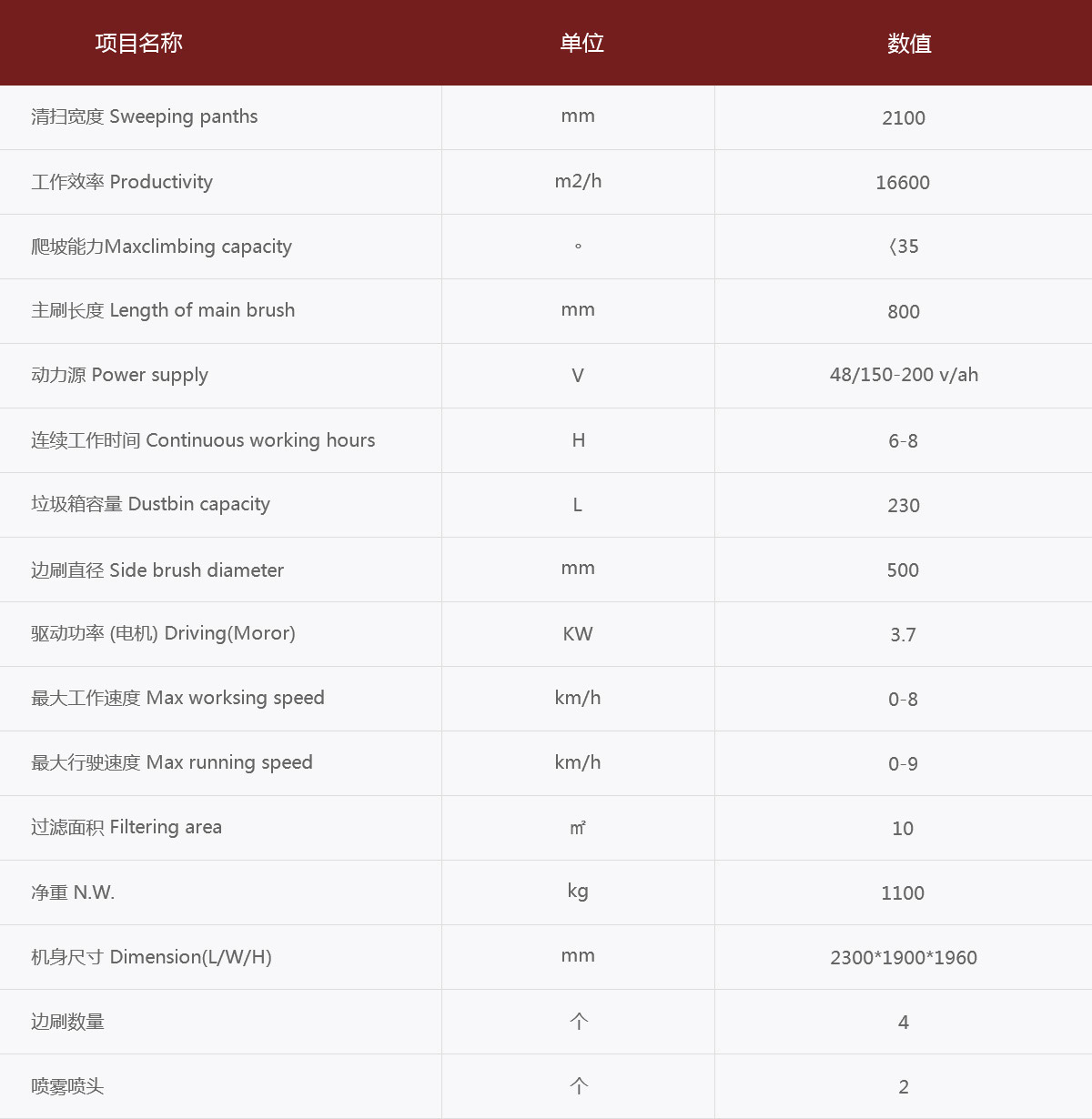 | 项目名称 | 单位 | 数值 |
|---|---|---|
| 清扫宽度 Sweeping panths | mm | 2100 |
| 工作效率 Productivity | m2/h | 16600 |
| 爬坡能力Maxclimbing capacity | ° | 〈35 |
| 主刷长度 Length of main brush | mm | 800 |
| 动力源 Power supply | V | 48/150-200 v/ah |
| 连续工作时间 Continuous working hours | H | 6-8 |
| 垃圾箱容量 Dustbin capacity | L | 230 |
| 边刷直径 Side brush diameter | mm | 500 |
| 驱动功率 (电机) Driving(Moror) | KW | 3.7 |
| 最大工作速度 Max worksing speed | km/h | 0-8 |
| 最大行驶速度 Max running speed | km/h | 0-9 |
| 过滤面积 Filtering area | ㎡ | 10 |
| 净重 N.W. | kg | 1100 |
| 机身尺寸 Dimension(L/W/H) | mm | 2300*1900*1960 |
| 边刷数量 | 个 | 4 |
| 喷雾喷头 | 个 | 2 |